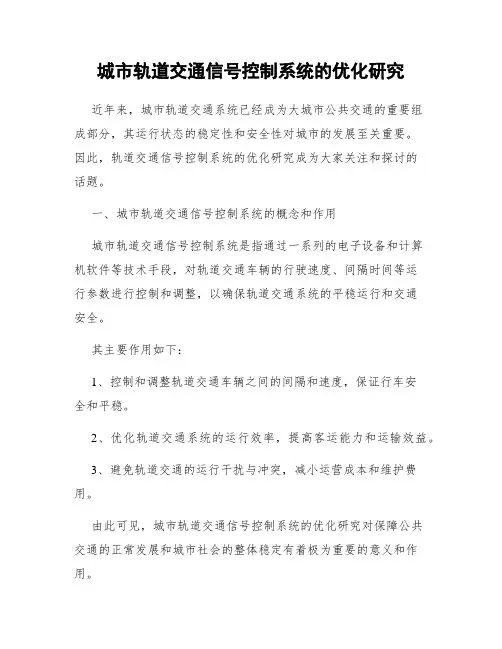 城市轨道交通信号控制系统的优化研究

近年来，城市轨道交通系统已经成为大城市公共交通的重要组成部分，其运行状态的稳定性和安全性对城市的发展至关重要。因此，轨道交通信号控制系统的优化研究成为大家关注和探讨的话题。

一、城市轨道交通信号控制系统的概念和作用

城市轨道交通信号控制系统是指通过一系列的电子设备和计算机软件等技术手段，对轨道交通车辆的行驶速度、间隔时间等运行参数进行控制和调整，以确保轨道交通系统的平稳运行和交通安全。

其主要作用如下：

1、控制和调整轨道交通车辆之间的间隔和速度，保证行车安全和平稳。

2、优化轨道交通系统的运行效率，提高客运能力和运输效益。

3、避免轨道交通的运行干扰与冲突，减小运营成本和维护费用。

由此可见，城市轨道交通信号控制系统的优化研究对保障公共交通的正常发展和城市社会的整体稳定有着极为重要的意义和作用。